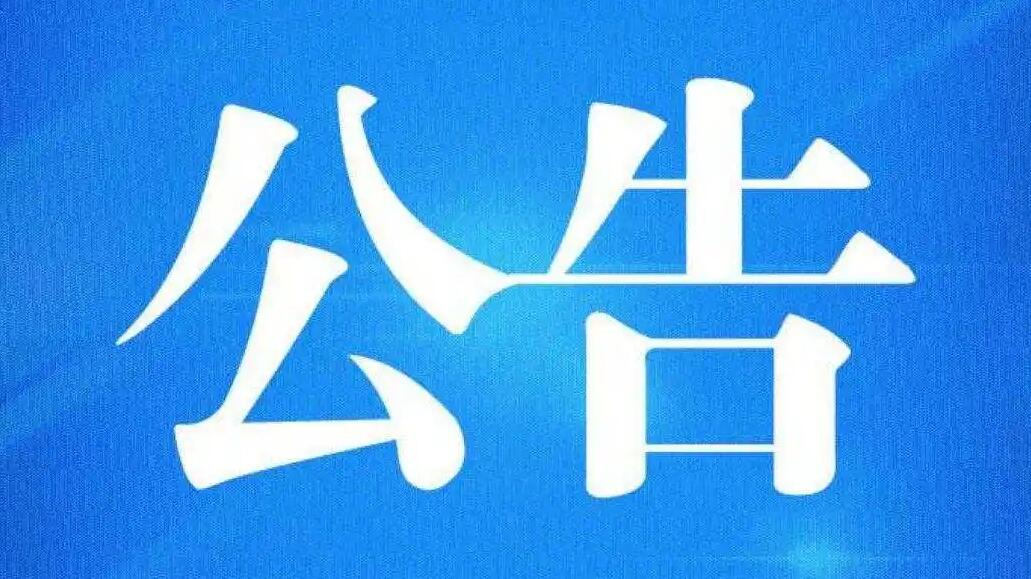 公告